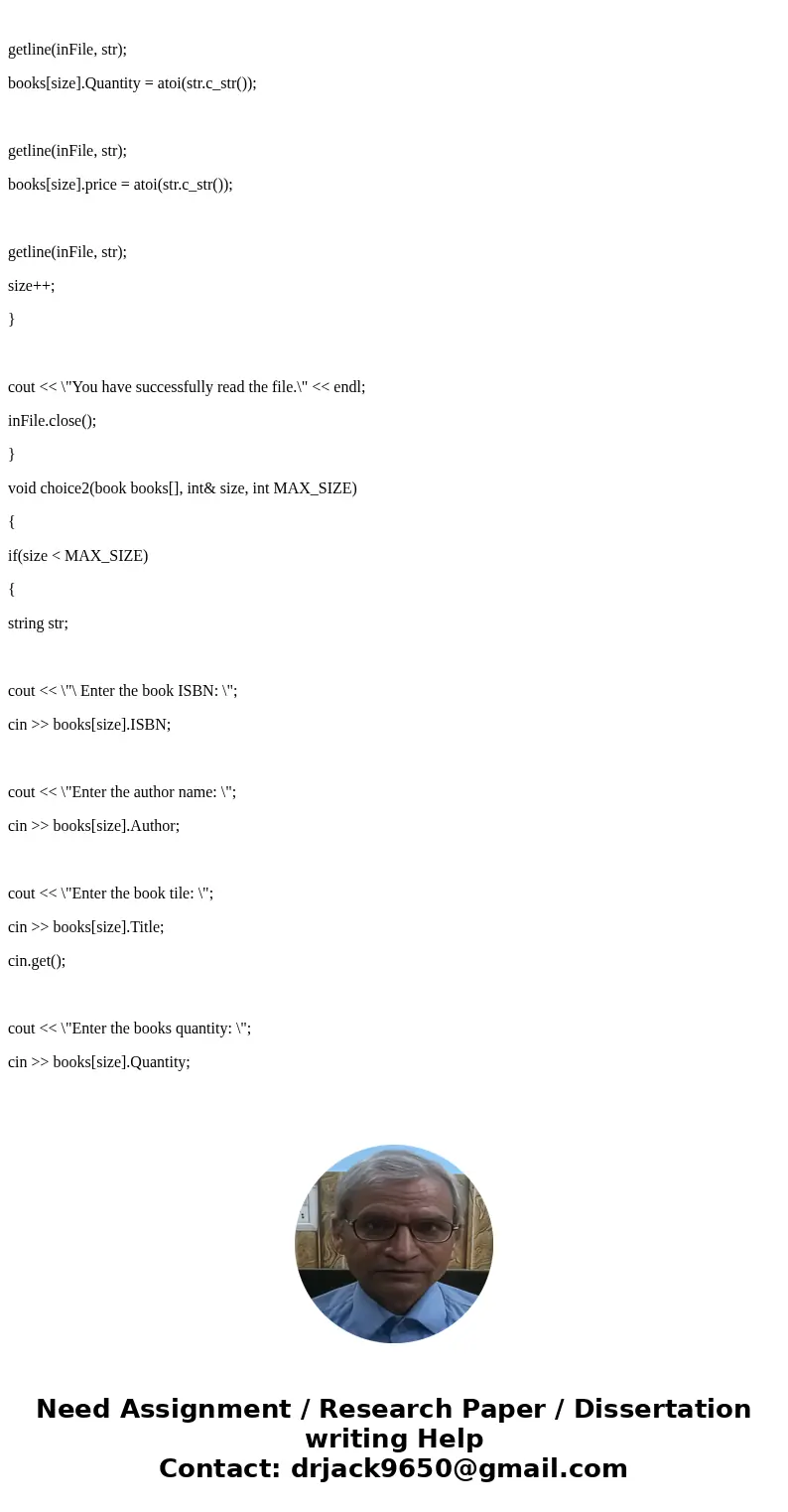 getline(inFile, str);

books[size].Quantity = atoi(str.c_str());

getline(inFile, str);

books[size].price = atoi(str.c_str());

getline(inFile, str);

size++;

}

cout << \"You have successfully read the file.\" << endl;

inFile.close();

}

void choice2(book books[], int& size, int MAX_SIZE)

{

if(size < MAX_SIZE)

{

string str;

cout << \"\ Enter the book ISBN: \";

cin >> books[size].ISBN;

cout << \"Enter the author name: \";

cin >> books[size].Author;

cout << \"Enter the book tile: \";

cin >> books[size].Title;

cin.get();

cout << \"Enter the books quantity: \";

cin >> books[size].Quantity;

Need Assignment / Research Paper / Dissertation writing Help
Contact: drjack9650@gmail.com